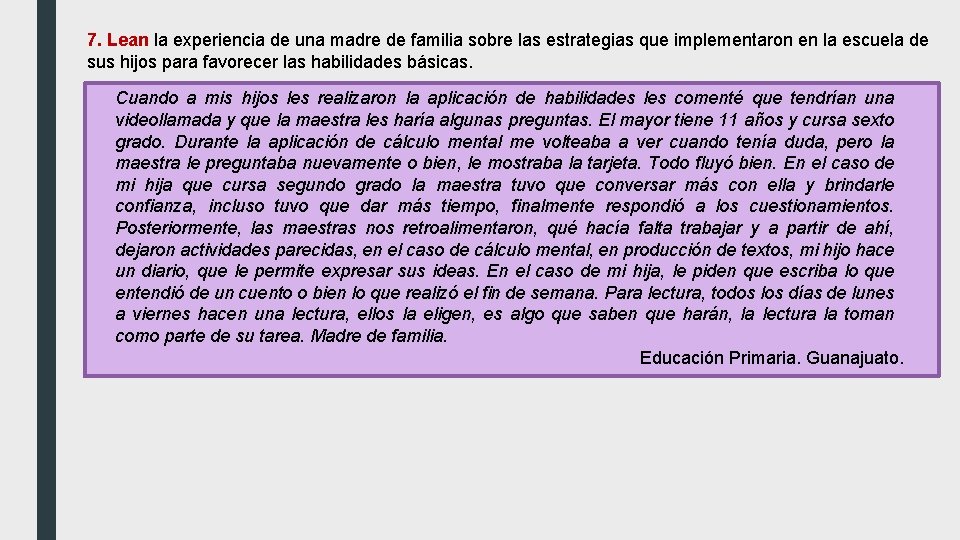 7. Lean la experiencia de una madre de familia sobre las estrategias que implementaron en la escuela de sus hijos para favorecer las habilidades básicas.

Cuando a mis hijos les realizaron la aplicación de habilidades les comenté que tendrían una videollamada y que la maestra les haría algunas preguntas. El mayor tiene 11 años y cursa sexto grado. Durante la aplicación de cálculo mental me volteaba a ver cuando tenía duda, pero la maestra le preguntaba nuevamente o bien, le mostraba la tarjeta. Todo fluyó bien. En el caso de mi hija que cursa segundo grado la maestra tuvo que conversar más con ella y brindarle confianza, incluso tuvo que dar más tiempo, finalmente respondió a los cuestionamientos. Posteriormente, las maestras nos retroalimentaron, qué hacía falta trabajar y a partir de ahí, dejaron actividades parecidas, en el caso de cálculo mental, en producción de textos, mi hijo hace un diario, que le permite expresar sus ideas. En el caso de mi hija, le piden que escriba lo que entendió de un cuento o bien lo que realizó el fin de semana. Para lectura, todos los días de lunes a viernes hacen una lectura, ellos la eligen, es algo que saben que harán, la lectura la toman como parte de su tarea. Madre de familia.

Educación Primaria. Guanajuato.